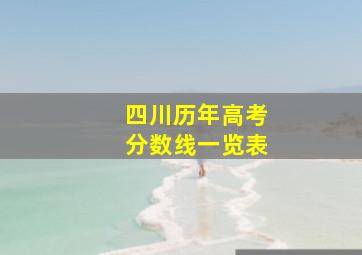 四川历年高考
分数线一览表